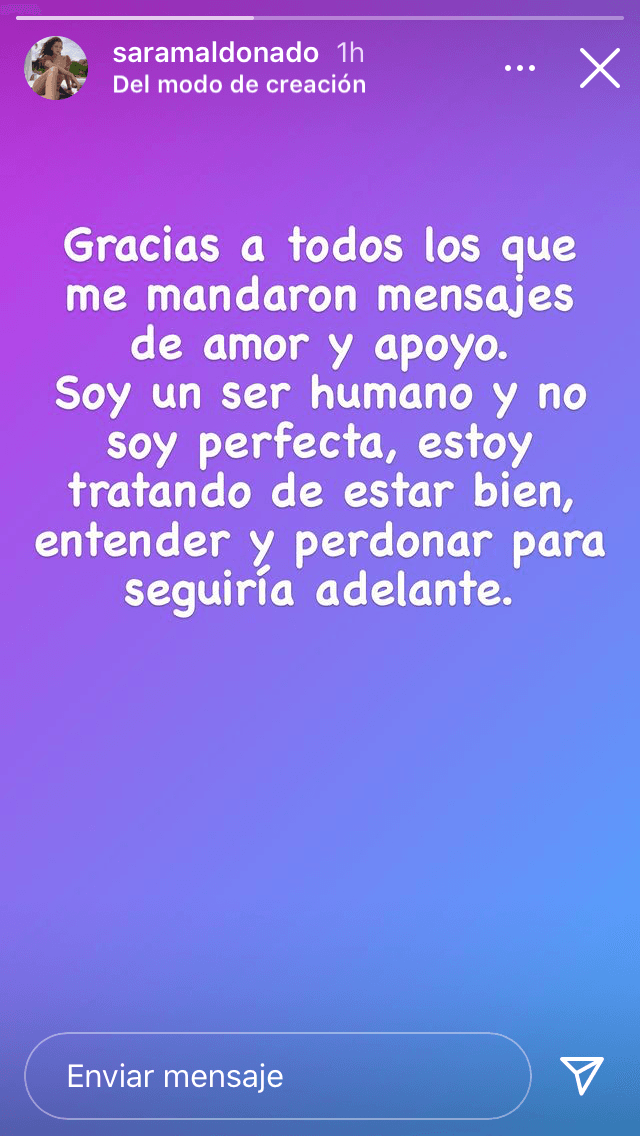 saramaldonado 1h
Del modo de creación

Gracias a todos los que me mandaron mensajes de amor y apoyo.
Soy un ser humano y no soy perfecta, estoy tratando de estar bien, entender y perdonar para seguiría adelante.

Enviar mensaje